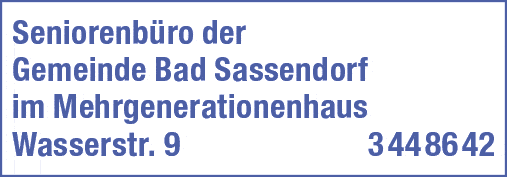 Seniorenbüro der
Gemeinde Bad Sassendorf
im Mehrgenerationenhaus
Wasserstr. 9 3448642